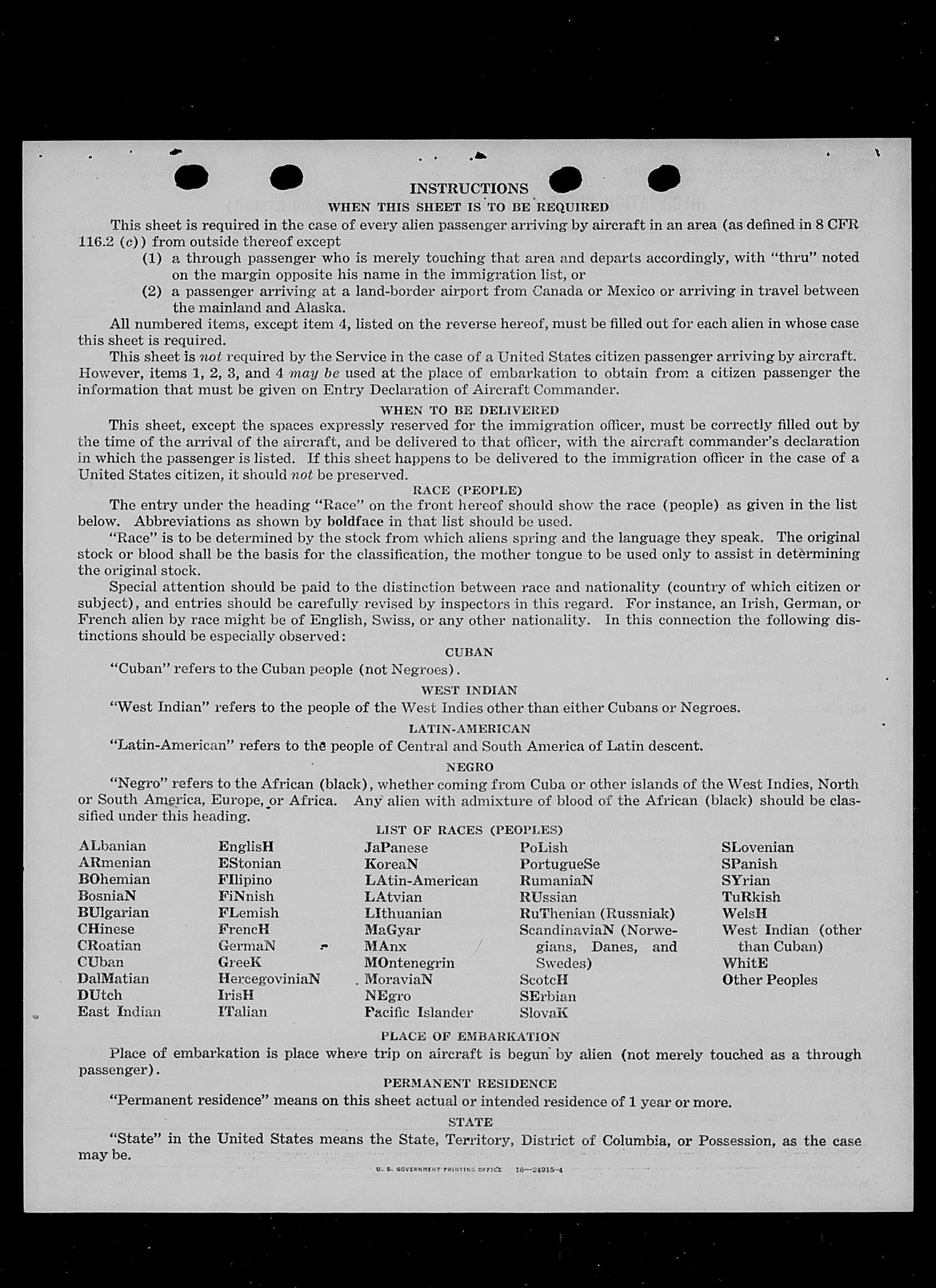 INSTRUCTIONS
WHEN THIS SHEET IS TO BE REQUIRED

This sheet is required in the case of every alien passenger arriving by aircraft in an area (as defined in 8 CFR 116.2 (c)) from outside thereof except

(1) a through passenger who is merely touching that area and departs accordingly, with "thru" noted on the margin opposite his name in the immigration list, or

(2) a passenger arriving at a land-border airport from Canada or Mexico or arriving in travel between the mainland and Alaska.

All numbered items, except item 4, listed on the reverse hereof, must be filled out for each alien in whose case this sheet is required.

This sheet is not required by the Service in the case of a United States citizen passenger arriving by aircraft. However, items 1, 2, 3, and 4 may be used at the place of embarkation to obtain from a citizen passenger the information that must be given on Entry Declaration of Aircraft Commander.

WHEN TO BE DELIVERED

This sheet, except the spaces expressly reserved for the immigration officer, must be correctly filled out by the time of the arrival of the aircraft, and be delivered to that officer, with the aircraft commander's declaration in which the passenger is listed. If this sheet happens to be delivered to the immigration officer in the case of a United States citizen, it should not be preserved.

RACE (PEOPLE)

The entry under the heading "Race" on the front hereof should show the race (people) as given in the list below. Abbreviations as shown by boldface in that list should be used.

"Race" is to be determined by the stock from which aliens spring and the language they speak. The original stock or blood shall be the basis for the classification, the mother tongue to be used only to assist in determining the original stock.

Special attention should be paid to the distinction between race and nationality (country of which citizen or subject), and entries should be carefully revised by inspectors in this regard. For instance, an Irish, German, or French alien by race might be of English, Swiss, or any other nationality. In this connection the following distinctions should be especially observed:

CUBAN

"Cuban" refers to the Cuban people (not Negroes).

WEST INDIAN

"West Indian" refers to the people of the West Indies other than either Cubans or Negroes.

LATIN-AMERICAN

"Latin-American" refers to the people of Central and South America of Latin descent.

NEGRO

"Negro" refers to the African (black), whether coming from Cuba or other islands of the West Indies, North or South America, Europe, or Africa. Any alien with admixture of blood of the African (black) should be classified under this heading.

LIST OF RACES (PEOPLES)

ALbanian
ARmenian
BOhemian
BosniaN
BUlgarian
CHinese
CRoatian
CUban
DalMatian
DUtch
East Indian

EnglisH
EStonian
FIlipino
FiNnish
FLemish
FrencH
GermaN
GreeK
HercegoviniaN
IrisH
ITalian

JaPanese
KoreaN
LAtin-American
LAtvian
LIthuanian
MaGyar
MAnx
MOntenegrin
MoraviaN
NEgro
Pacific Islander

PoLish
PortugueSe
RumaniaN
RUssian
RuThenian (Russniak)
ScandinaviaN (Norwegians, Danes, and Swedes)
ScotcH
SErbian
SlovaK

SLovenian
SPanish
SYrian
TuRkish
WelsH
West Indian (other than Cuban)
WhitE
Other Peoples

PLACE OF EMBARKATION

Place of embarkation is place where trip on aircraft is begun by alien (not merely touched as a through passenger).

PERMANENT RESIDENCE

"Permanent residence" means on this sheet actual or intended residence of 1 year or more.

STATE

"State" in the United States means the State, Territory, District of Columbia, or Possession, as the case may be.

U. S. GOVERNMENT PRINTING OFFICE 16—24915-4